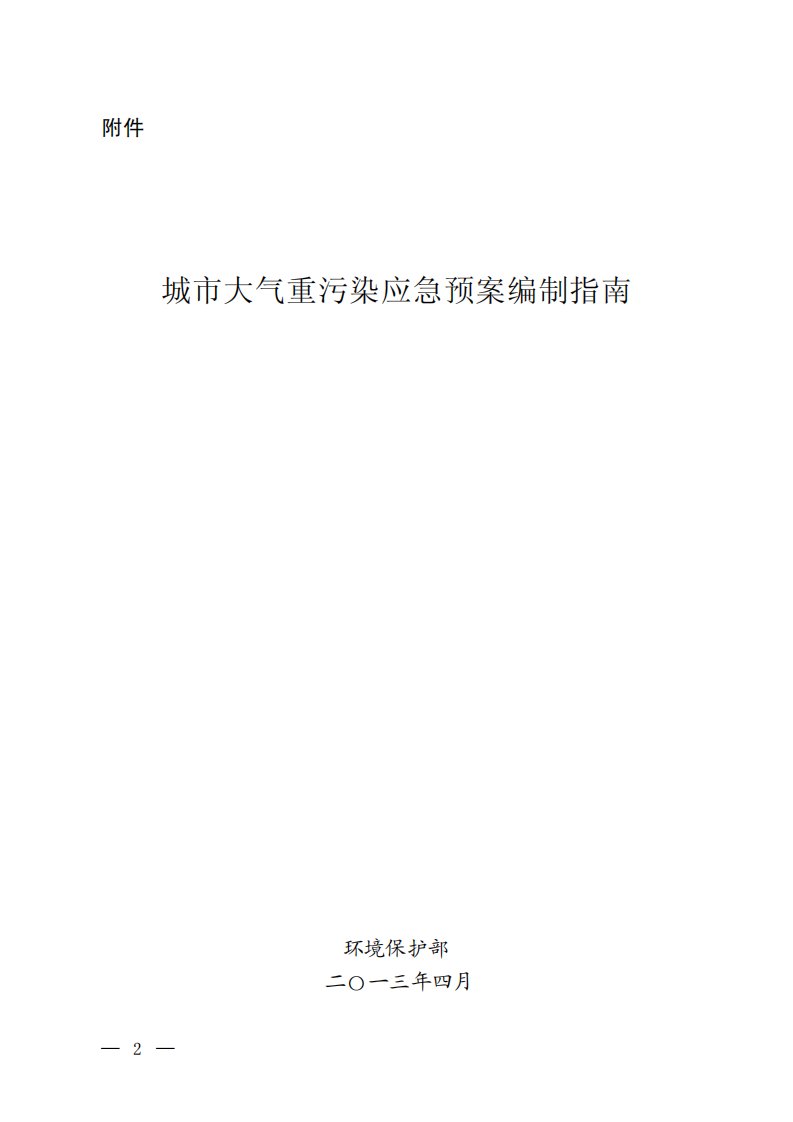 附件

城市大气重污染应急预案编制指南

环境保护部
二〇一三年四月

— 2 —